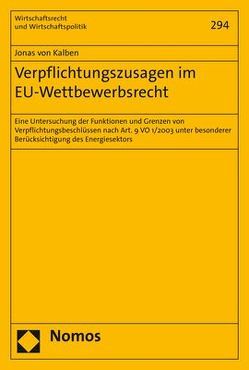 Wirtschaftsrecht
und Wirtschaftspolitik

294

Jonas von Kalben

Verpflichtungszusagen im EU-Wettbewerbsrecht

Eine Untersuchung der Funktionen und Grenzen von Verpflichtungsbeschlüssen nach Art. 9 VO 1/2003 unter besonderer Berücksichtigung des Energiesektors

Nomos